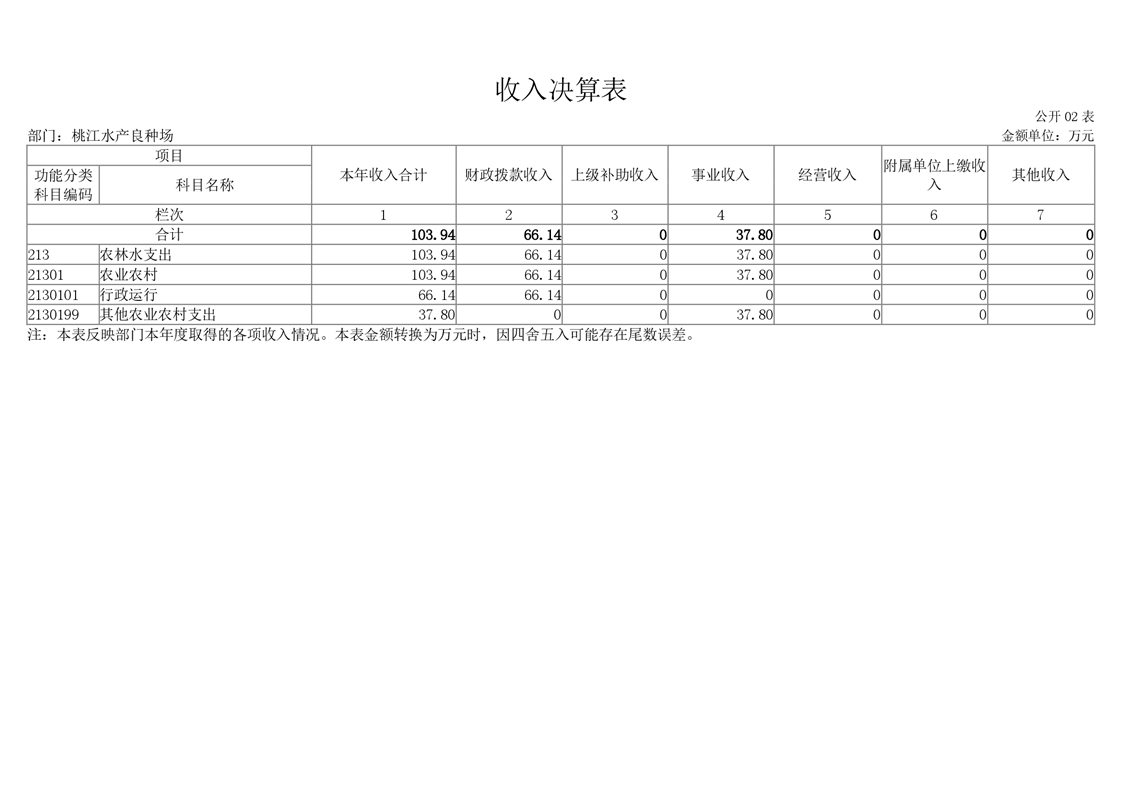 收入决算表

公开 02 表

部门：桃江水产良种场

金额单位：万元

| 项目 | | 本年收入合计 | 财政拨款收入 | 上级补助收入 | 事业收入 | 经营收入 | 附属单位上缴收入 | 其他收入 |
|---|---|---|---|---|---|---|---|---|
| 功能分类科目编码 | 科目名称 | | | | | | | |
| 栏次 | | 1 | 2 | 3 | 4 | 5 | 6 | 7 |
| 合计 | | 103.94 | 66.14 | 0 | 37.80 | 0 | 0 | 0 |
| 213 | 农林水支出 | 103.94 | 66.14 | 0 | 37.80 | 0 | 0 | 0 |
| 21301 | 农业农村 | 103.94 | 66.14 | 0 | 37.80 | 0 | 0 | 0 |
| 2130101 | 行政运行 | 66.14 | 66.14 | 0 | 0 | 0 | 0 | 0 |
| 2130199 | 其他农业农村支出 | 37.80 | 0 | 0 | 37.80 | 0 | 0 | 0 |

注：本表反映部门本年度取得的各项收入情况。本表金额转换为万元时，因四舍五入可能存在尾数误差。